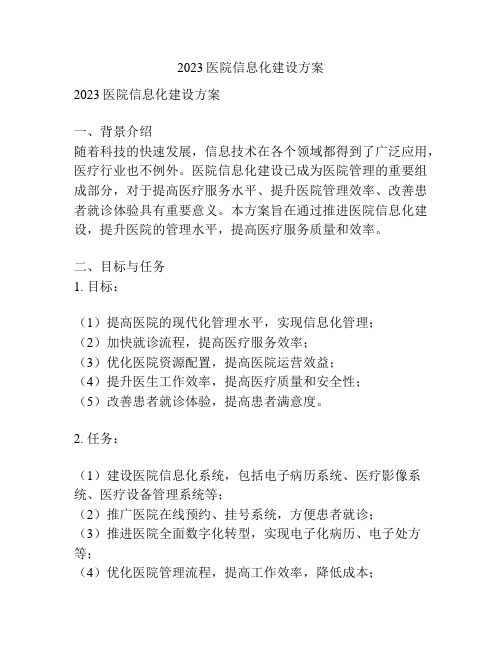 2023 医院信息化建设方案

2023 医院信息化建设方案

一、背景介绍
随着科技的快速发展，信息技术在各个领域都得到了广泛应用，医疗行业也不例外。医院信息化建设已成为医院管理的重要组成部分，对于提高医疗服务水平、提升医院管理效率、改善患者就诊体验具有重要意义。本方案旨在通过推进医院信息化建设，提升医院的管理水平，提高医疗服务质量和效率。

二、目标与任务
1. 目标：

（1）提高医院的现代化管理水平，实现信息化管理；
（2）加快就诊流程，提高医疗服务效率；
（3）优化医院资源配置，提高医院运营效益；
（4）提升医生工作效率，提高医疗质量和安全性；
（5）改善患者就诊体验，提高患者满意度。

2. 任务：

（1）建设医院信息化系统，包括电子病历系统、医疗影像系统、医疗设备管理系统等；
（2）推广医院在线预约、挂号系统，方便患者就诊；
（3）推进医院全面数字化转型，实现电子化病历、电子处方等；
（4）优化医院管理流程，提高工作效率，降低成本；